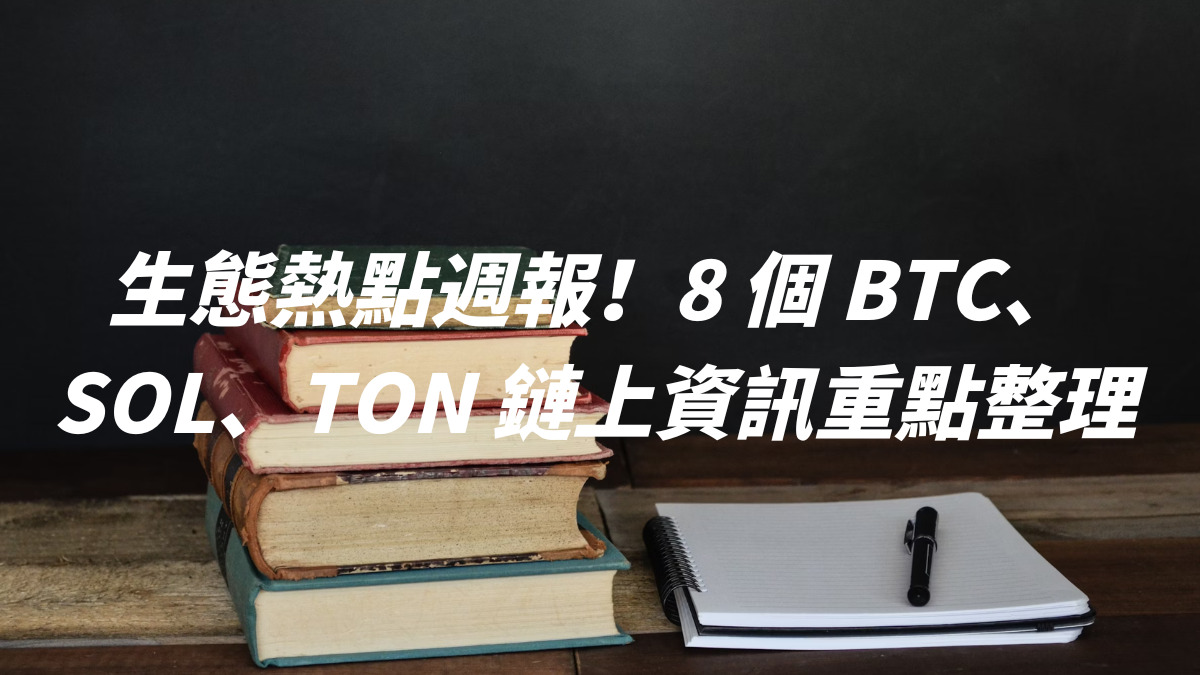 生態熱點週報！8 個 BTC、SOL、TON 鏈上資訊重點整理